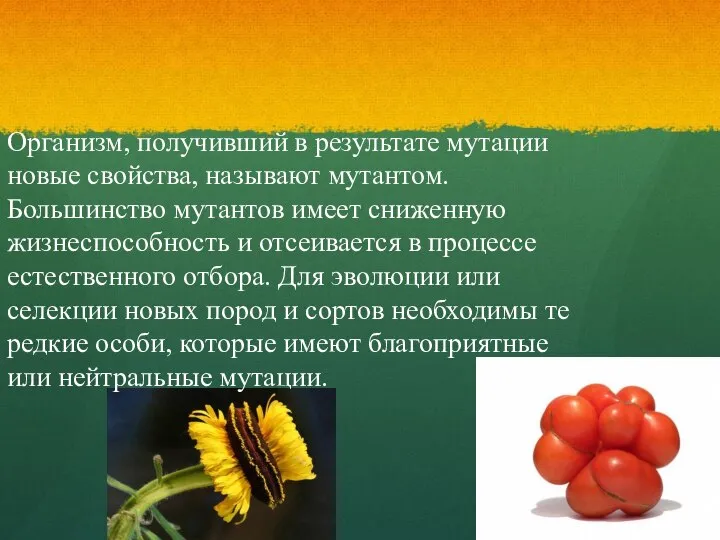 Организм, получивший в результате мутации новые свойства, называют мутантом. Большинство мутантов имеет сниженную жизнеспособность и отсеивается в процессе естественного отбора. Для эволюции или селекции новых пород и сортов необходимы те редкие особи, которые имеют благоприятные или нейтральные мутации.